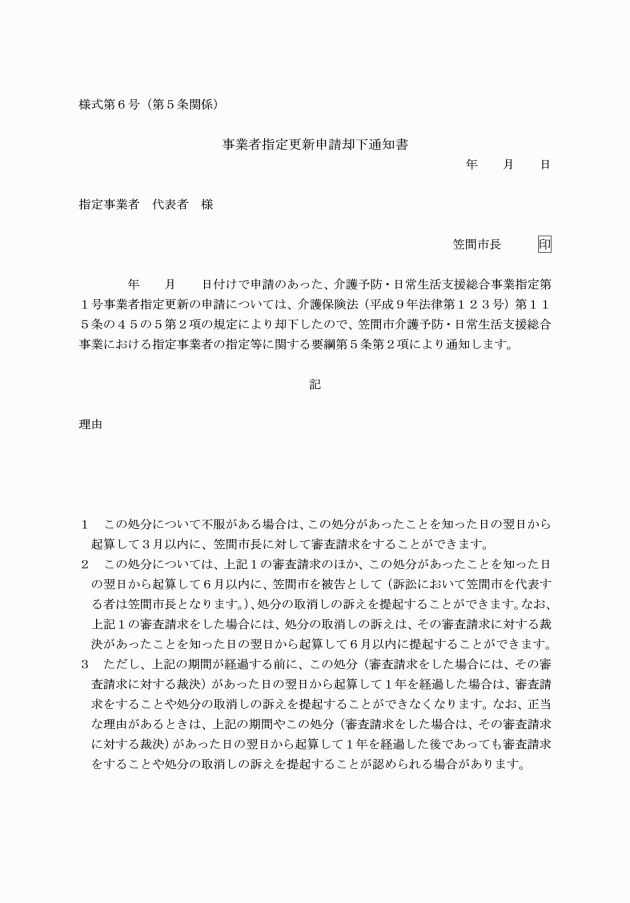 様式第６号（第５条関係）

事業者指定更新申請却下通知書

年　　月　　日

指定事業者　代表者　様

笠間市長　印

年　　月　　日付けで申請のあった、介護予防・日常生活支援総合事業指定第１号事業者指定更新の申請については、介護保険法（平成９年法律第１２３号）第１１５条の４５の５第２項の規定により却下したので、笠間市介護予防・日常生活支援総合事業における指定事業者の指定等に関する要綱第５条第２項により通知します。

記

理由

１　この処分について不服がある場合は、この処分があったことを知った日の翌日から起算して３月以内に、笠間市長に対して審査請求をすることができます。
２　この処分については、上記１の審査請求のほか、この処分があったことを知った日の翌日から起算して６月以内に、笠間市を被告として（訴訟において笠間市を代表する者は笠間市長となります。）、処分の取消しの訴えを提起することができます。なお、上記１の審査請求をした場合には、処分の取消しの訴えは、その審査請求に対する裁決があったことを知った日の翌日から起算して６月以内に提起することができます。
３　ただし、上記の期間が経過する前に、この処分（審査請求をした場合には、その審査請求に対する裁決）があった日の翌日から起算して１年を経過した場合は、審査請求をすることや処分の取消しの訴えを提起することができなくなります。なお、正当な理由があるときは、上記の期間やこの処分（審査請求をした場合は、その審査請求に対する裁決）があった日の翌日から起算して１年を経過した後であっても審査請求をすることや処分の取消しの訴えを提起することが認められる場合があります。